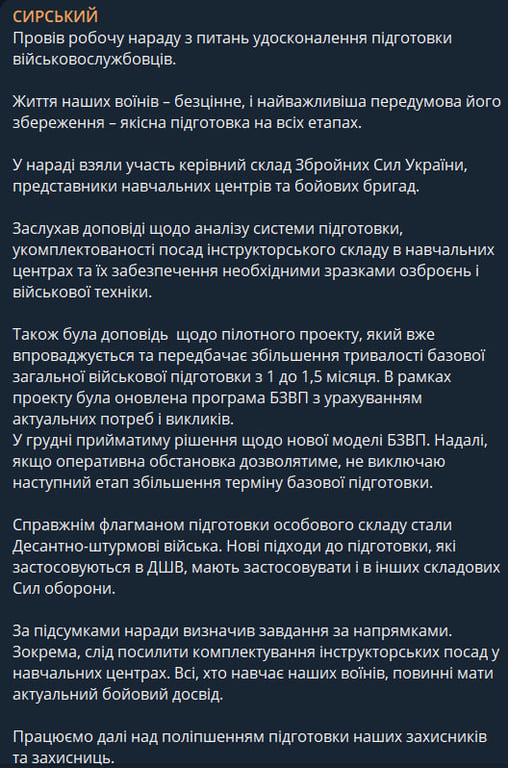 СИРСЬКИЙ
Провів робочу нараду з питань удосконалення підготовки військовослужбовців.

Життя наших воїнів – безцінне, і найважливіша передумова його збереження – якісна підготовка на всіх етапах.

У нараді взяли участь керівний склад Збройних Сил України, представники навчальних центрів та бойових бригад.

Заслухав доповіді щодо аналізу системи підготовки, укомплектованості посад інструкторського складу в навчальних центрах та їх забезпечення необхідними зразками озброєнь і військової техніки.

Також була доповідь  щодо пілотного проекту, який вже впроваджується та передбачає збільшення тривалості базової загальної військової підготовки з 1 до 1,5 місяця. В рамках проекту була оновлена програма БЗВП з урахуванням актуальних потреб і викликів.
У грудні прийматиму рішення щодо нової моделі БЗВП. Надалі, якщо оперативна обстановка дозволятиме, не виключаю наступний етап збільшення терміну базової підготовки.

Справжнім флагманом підготовки особового складу стали Десантно-штурмові війська. Нові підходи до підготовки, які застосовуються в ДШВ, мають застосовувати і в інших складових Сил оборони.

За підсумками наради визначив завдання за напрямками. Зокрема, слід посилити комплектування інструкторських посад у навчальних центрах. Всі, хто навчає наших воїнів, повинні мати актуальний бойовий досвід.

Працюємо далі над поліпшенням підготовки наших захисників та захисниць.